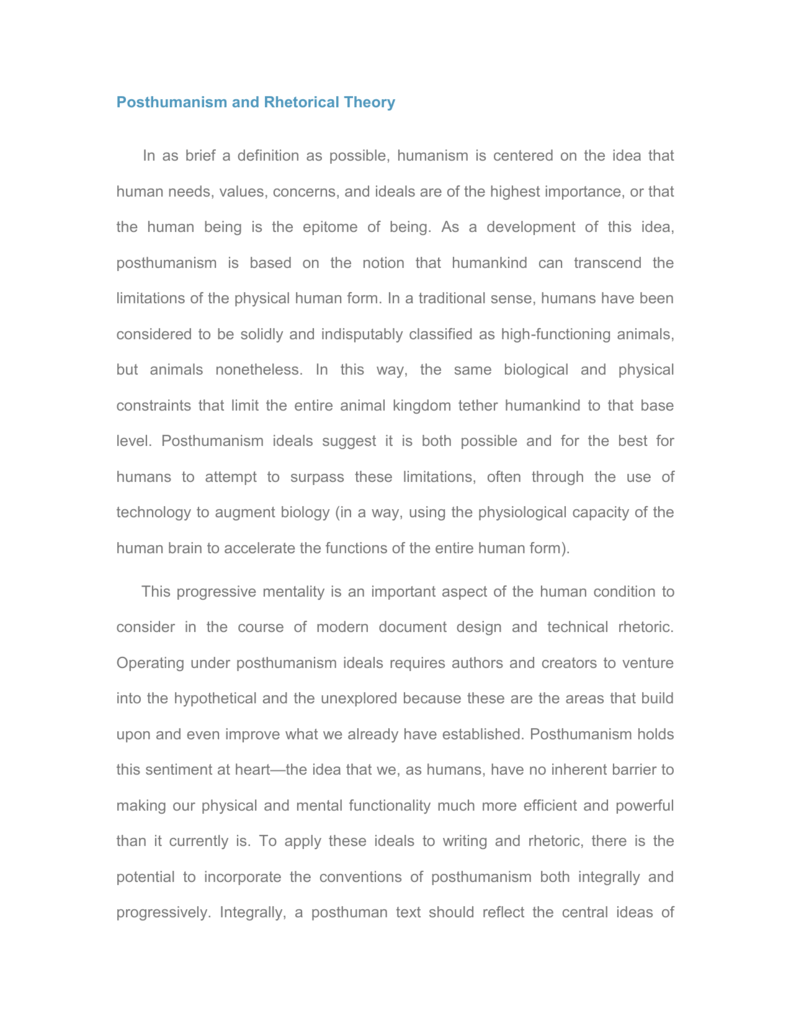 Posthumanism and Rhetorical Theory

In as brief a definition as possible, humanism is centered on the idea that human needs, values, concerns, and ideals are of the highest importance, or that the human being is the epitome of being. As a development of this idea, posthumanism is based on the notion that humankind can transcend the limitations of the physical human form. In a traditional sense, humans have been considered to be solidly and indisputably classified as high-functioning animals, but animals nonetheless. In this way, the same biological and physical constraints that limit the entire animal kingdom tether humankind to that base level. Posthumanism ideals suggest it is both possible and for the best for humans to attempt to surpass these limitations, often through the use of technology to augment biology (in a way, using the physiological capacity of the human brain to accelerate the functions of the entire human form).

This progressive mentality is an important aspect of the human condition to consider in the course of modern document design and technical rhetoric. Operating under posthumanism ideals requires authors and creators to venture into the hypothetical and the unexplored because these are the areas that build upon and even improve what we already have established. Posthumanism holds this sentiment at heart—the idea that we, as humans, have no inherent barrier to making our physical and mental functionality much more efficient and powerful than it currently is. To apply these ideals to writing and rhetoric, there is the potential to incorporate the conventions of posthumanism both integrally and progressively. Integrally, a posthuman text should reflect the central ideas of